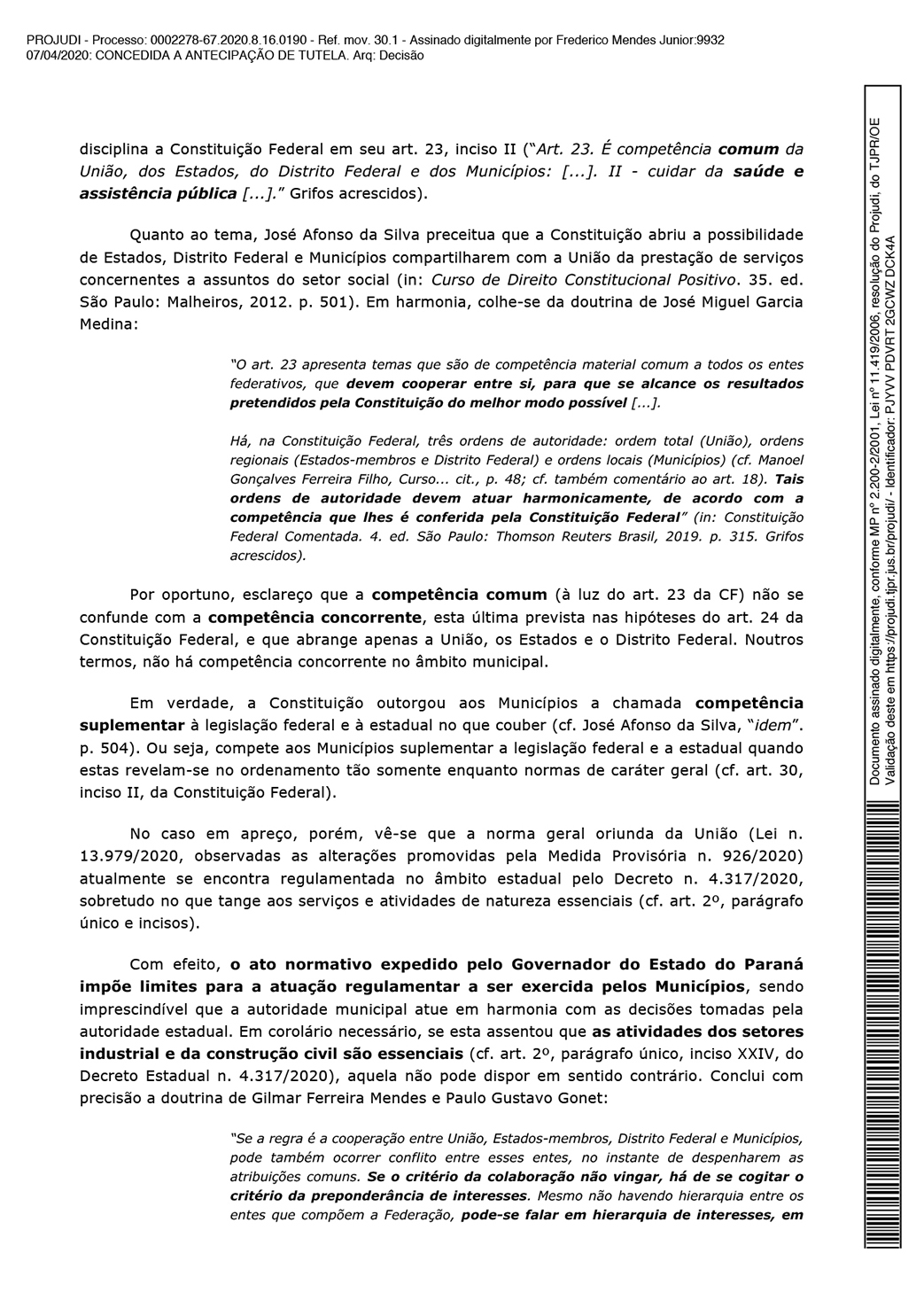 PROJUDI - Processo: 0002278-67.2020.8.16.0190 - Ref. mov. 30.1 - Assinado digitalmente por Frederico Mendes Junior:9932
07/04/2020: CONCEDIDA A ANTECIPAÇÃO DE TUTELA. Arq: Decisão

disciplina a Constituição Federal em seu art. 23, inciso II ("Art. 23. É competência comum da União, dos Estados, do Distrito Federal e dos Municípios: [...]. II - cuidar da saúde e assistência pública [...]." Grifos acrescidos).

Quanto ao tema, José Afonso da Silva preceitua que a Constituição abriu a possibilidade de Estados, Distrito Federal e Municípios compartilharem com a União da prestação de serviços concernentes a assuntos do setor social (in: Curso de Direito Constitucional Positivo. 35. ed. São Paulo: Malheiros, 2012. p. 501). Em harmonia, colhe-se da doutrina de José Miguel Garcia Medina:

"O art. 23 apresenta temas que são de competência material comum a todos os entes federativos, que devem cooperar entre si, para que se alcance os resultados pretendidos pela Constituição do melhor modo possível [...].

Há, na Constituição Federal, três ordens de autoridade: ordem total (União), ordens regionais (Estados-membros e Distrito Federal) e ordens locais (Municípios) (cf. Manoel Gonçalves Ferreira Filho, Curso... cit., p. 48; cf. também comentário ao art. 18). Tais ordens de autoridade devem atuar harmonicamente, de acordo com a competência que lhes é conferida pela Constituição Federal" (in: Constituição Federal Comentada. 4. ed. São Paulo: Thomson Reuters Brasil, 2019. p. 315. Grifos acrescidos).

Por oportuno, esclareço que a competência comum (à luz do art. 23 da CF) não se confunde com a competência concorrente, esta última prevista nas hipóteses do art. 24 da Constituição Federal, e que abrange apenas a União, os Estados e o Distrito Federal. Noutros termos, não há competência concorrente no âmbito municipal.

Em verdade, a Constituição outorgou aos Municípios a chamada competência suplementar à legislação federal e à estadual no que couber (cf. José Afonso da Silva, "idem". p. 504). Ou seja, compete aos Municípios suplementar a legislação federal e a estadual quando estas revelam-se no ordenamento tão somente enquanto normas de caráter geral (cf. art. 30, inciso II, da Constituição Federal).

No caso em apreço, porém, vê-se que a norma geral oriunda da União (Lei n. 13.979/2020, observadas as alterações promovidas pela Medida Provisória n. 926/2020) atualmente se encontra regulamentada no âmbito estadual pelo Decreto n. 4.317/2020, sobretudo no que tange aos serviços e atividades de natureza essenciais (cf. art. 2º, parágrafo único e incisos).

Com efeito, o ato normativo expedido pelo Governador do Estado do Paraná impõe limites para a atuação regulamentar a ser exercida pelos Municípios, sendo imprescindível que a autoridade municipal atue em harmonia com as decisões tomadas pela autoridade estadual. Em corolário necessário, se esta assentou que as atividades dos setores industrial e da construção civil são essenciais (cf. art. 2º, parágrafo único, inciso XXIV, do Decreto Estadual n. 4.317/2020), aquela não pode dispor em sentido contrário. Conclui com precisão a doutrina de Gilmar Ferreira Mendes e Paulo Gustavo Gonet:

"Se a regra é a cooperação entre União, Estados-membros, Distrito Federal e Municípios, pode também ocorrer conflito entre esses entes, no instante de despenharem as atribuições comuns. Se o critério da colaboração não vingar, há de se cogitar o critério da preponderância de interesses. Mesmo não havendo hierarquia entre os entes que compõem a Federação, pode-se falar em hierarquia de interesses, em

Documento assinado digitalmente, conforme MP nº 2.200-2/2001, Lei nº 11.419/2006, resolução do Projudi, do TJPR/OE
Validação deste em https://projudi.tjpr.jus.br/projudi/ - Identificador: PJYVV PDVRT 2GCWZ DCK4A